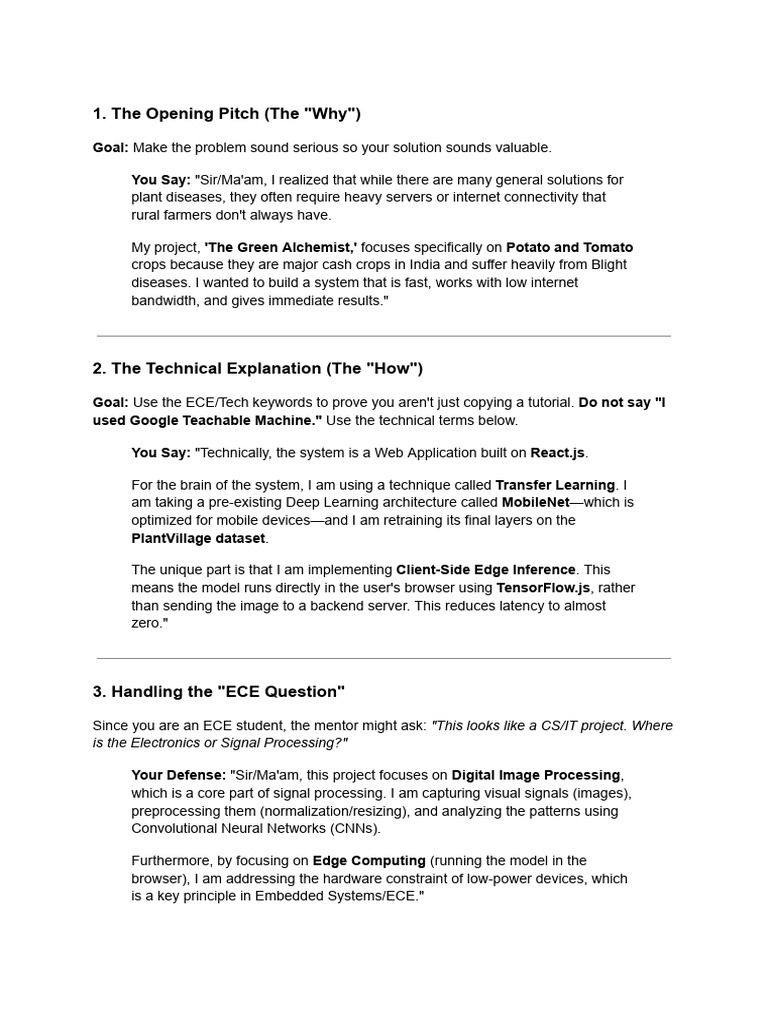 1. The Opening Pitch (The "Why")

Goal: Make the problem sound serious so your solution sounds valuable.

You Say: "Sir/Ma'am, I realized that while there are many general solutions for plant diseases, they often require heavy servers or internet connectivity that rural farmers don't always have.

My project, 'The Green Alchemist,' focuses specifically on Potato and Tomato crops because they are major cash crops in India and suffer heavily from Blight diseases. I wanted to build a system that is fast, works with low internet bandwidth, and gives immediate results."

2. The Technical Explanation (The "How")

Goal: Use the ECE/Tech keywords to prove you aren't just copying a tutorial. Do not say "I used Google Teachable Machine." Use the technical terms below.

You Say: "Technically, the system is a Web Application built on React.js.

For the brain of the system, I am using a technique called Transfer Learning. I am taking a pre-existing Deep Learning architecture called MobileNet—which is optimized for mobile devices—and I am retraining its final layers on the PlantVillage dataset.

The unique part is that I am implementing Client-Side Edge Inference. This means the model runs directly in the user's browser using TensorFlow.js, rather than sending the image to a backend server. This reduces latency to almost zero."

3. Handling the "ECE Question"

Since you are an ECE student, the mentor might ask: "This looks like a CS/IT project. Where is the Electronics or Signal Processing?"

Your Defense: "Sir/Ma'am, this project focuses on Digital Image Processing, which is a core part of signal processing. I am capturing visual signals (images), preprocessing them (normalization/resizing), and analyzing the patterns using Convolutional Neural Networks (CNNs).

Furthermore, by focusing on Edge Computing (running the model in the browser), I am addressing the hardware constraint of low-power devices, which is a key principle in Embedded Systems/ECE."